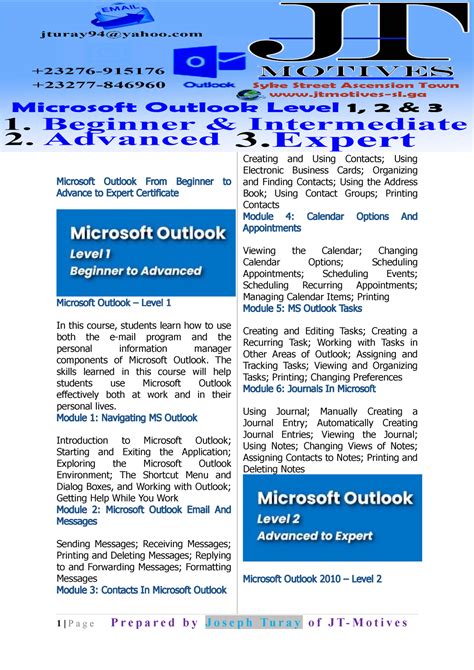 EMAIL

jturay94@yahoo.com

+23276-915176
+23277-846960

Outlook

JT MOTIVES
Syke Street Ascension Town
www.jtmotives-sl.ga

Microsoft Outlook Level 1, 2 & 3
1. Beginner & Intermediate
2. Advanced 3.Expert

Microsoft Outlook From Beginner to Advance to Expert Certificate

Microsoft Outlook
Level 1
Beginner to Advanced

Microsoft Outlook – Level 1

In this course, students learn how to use both the e-mail program and the personal information manager components of Microsoft Outlook. The skills learned in this course will help students use Microsoft Outlook effectively both at work and in their personal lives.

Module 1: Navigating MS Outlook

Introduction to Microsoft Outlook; Starting and Exiting the Application; Exploring the Microsoft Outlook Environment; The Shortcut Menu and Dialog Boxes, and Working with Outlook; Getting Help While You Work

Module 2: Microsoft Outlook Email And Messages

Sending Messages; Receiving Messages; Printing and Deleting Messages; Replying to and Forwarding Messages; Formatting Messages

Module 3: Contacts In Microsoft Outlook

Creating and Using Contacts; Using Electronic Business Cards; Organizing and Finding Contacts; Using the Address Book; Using Contact Groups; Printing Contacts

Module 4: Calendar Options And Appointments

Viewing the Calendar; Changing Calendar Options; Scheduling Appointments; Scheduling Events; Scheduling Recurring Appointments; Managing Calendar Items; Printing

Module 5: MS Outlook Tasks

Creating and Editing Tasks; Creating a Recurring Task; Working with Tasks in Other Areas of Outlook; Assigning and Tracking Tasks; Viewing and Organizing Tasks; Printing; Changing Preferences

Module 6: Journals In Microsoft

Using Journal; Manually Creating a Journal Entry; Automatically Creating Journal Entries; Viewing the Journal; Using Notes; Changing Views of Notes; Assigning Contacts to Notes; Printing and Deleting Notes

Microsoft Outlook
Level 2
Advanced to Expert

Microsoft Outlook 2010 – Level 2

1 | Page Prepared by Joseph Turay of JT-Motives